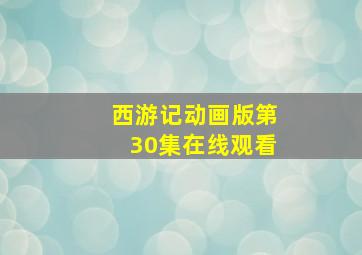 西游记动画版第30集在线观看